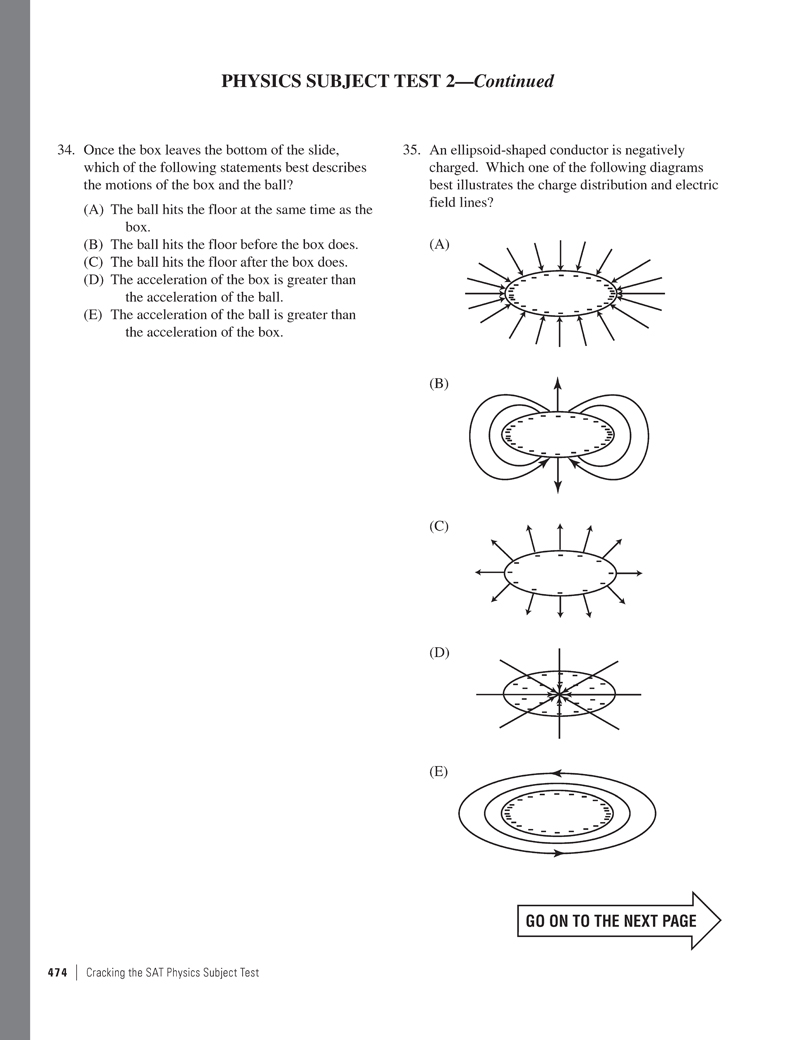 PHYSICS SUBJECT TEST 2—Continued

34. Once the box leaves the bottom of the slide, which of the following statements best describes the motions of the box and the ball?

(A) The ball hits the floor at the same time as the box.
(B) The ball hits the floor before the box does.
(C) The ball hits the floor after the box does.
(D) The acceleration of the box is greater than the acceleration of the ball.
(E) The acceleration of the ball is greater than the acceleration of the box.

35. An ellipsoid-shaped conductor is negatively charged. Which one of the following diagrams best illustrates the charge distribution and electric field lines?

(A)

(B)

(C)

(D)

(E)

GO ON TO THE NEXT PAGE

474 | Cracking the SAT Physics Subject Test